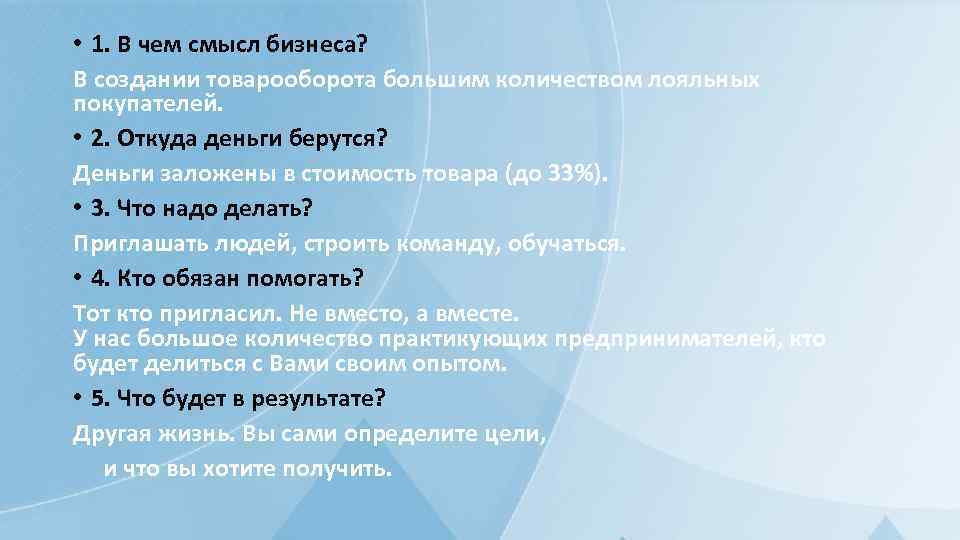 • 1. В чем смысл бизнеса?

В создании товарооборота большим количеством лояльных покупателей.

• 2. Откуда деньги берутся?

Деньги заложены в стоимость товара (до 33%).

• 3. Что надо делать?

Приглашать людей, строить команду, обучаться.

• 4. Кто обязан помогать?

Тот кто пригласил. Не вместо, а вместе.
У нас большое количество практикующих предпринимателей, кто будет делиться с Вами своим опытом.

• 5. Что будет в результате?

Другая жизнь. Вы сами определите цели,
и что вы хотите получить.